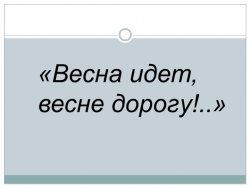 «Весна идет, весне дорогу!..»